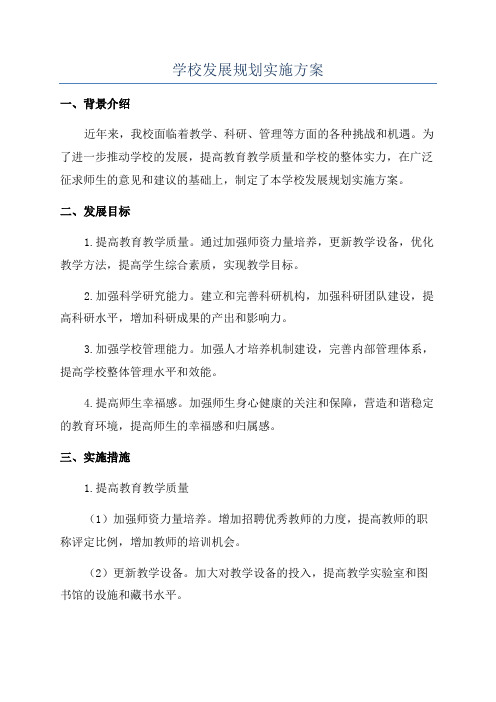 学校发展规划实施方案

一、背景介绍

近年来，我校面临着教学、科研、管理等方面的各种挑战和机遇。为了进一步推动学校的发展，提高教育教学质量和学校的整体实力，在广泛征求师生的意见和建议的基础上，制定了本学校发展规划实施方案。

二、发展目标

1.提高教育教学质量。通过加强师资力量培养，更新教学设备，优化教学方法，提高学生综合素质，实现教学目标。

2.加强科学研究能力。建立和完善科研机构，加强科研团队建设，提高科研水平，增加科研成果的产出和影响力。

3.加强学校管理能力。加强人才培养机制建设，完善内部管理体系，提高学校整体管理水平和效能。

4.提高师生幸福感。加强师生身心健康的关注和保障，营造和谐稳定的教育环境，提高师生的幸福感和归属感。

三、实施措施

1.提高教育教学质量

（1）加强师资力量培养。增加招聘优秀教师的力度，提高教师的职称评定比例，增加教师的培训机会。

（2）更新教学设备。加大对教学设备的投入，提高教学实验室和图书馆的设施和藏书水平。